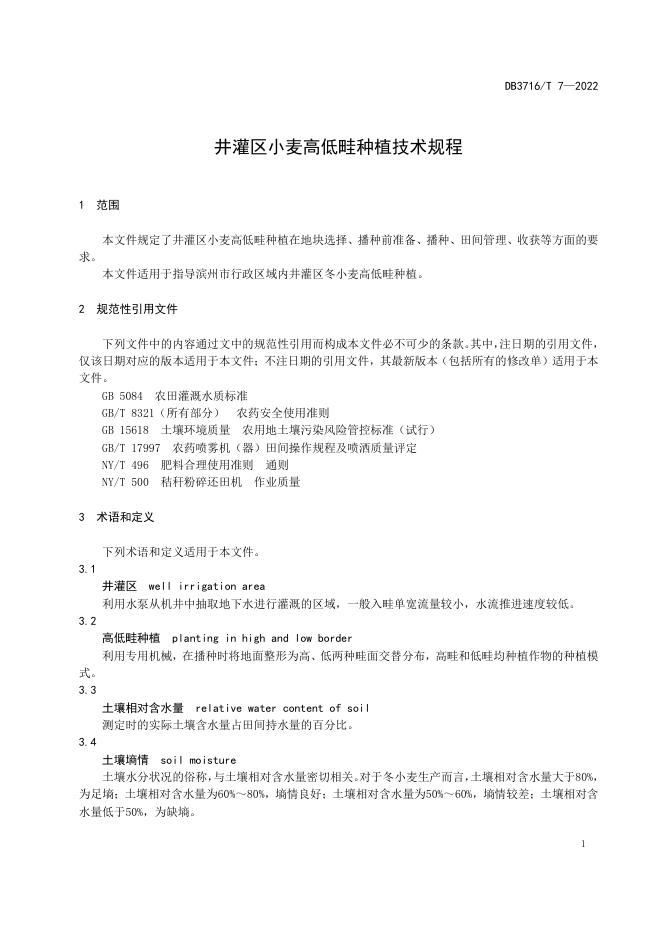 DB3716/T 7—2022

井灌区小麦高低畦种植技术规程

1 范围

本文件规定了井灌区小麦高低畦种植在地块选择、播种前准备、播种、田间管理、收获等方面的要求。

本文件适用于指导滨州市行政区域内井灌区冬小麦高低畦种植。

2 规范性引用文件

下列文件中的内容通过文中的规范性引用而构成本文件必不可少的条款。其中，注日期的引用文件，仅该日期对应的版本适用于本文件；不注日期的引用文件，其最新版本（包括所有的修改单）适用于本文件。

GB 5084 农田灌溉水质标准
GB/T 8321（所有部分） 农药安全使用准则
GB 15618 土壤环境质量 农用地土壤污染风险管控标准（试行）
GB/T 17997 农药喷雾机（器）田间操作规程及喷洒质量评定
NY/T 496 肥料合理使用准则 通则
NY/T 500 秸秆粉碎还田机 作业质量

3 术语和定义

下列术语和定义适用于本文件。

3.1
井灌区 well irrigation area
利用水泵从机井中抽取地下水进行灌溉的区域，一般入畦单宽流量较小，水流推进速度较低。

3.2
高低畦种植 planting in high and low border
利用专用机械，在播种时将地面整形为高、低两种畦面交替分布，高畦和低畦均种植作物的种植模式。

3.3
土壤相对含水量 relative water content of soil
测定时的实际土壤含水量占田间持水量的百分比。

3.4
土壤墒情 soil moisture
土壤水分状况的俗称，与土壤相对含水量密切相关。对于冬小麦生产而言，土壤相对含水量大于80%，为足墒；土壤相对含水量为60%～80%，墒情良好；土壤相对含水量为50%～60%，墒情较差；土壤相对含水量低于50%，为缺墒。

1